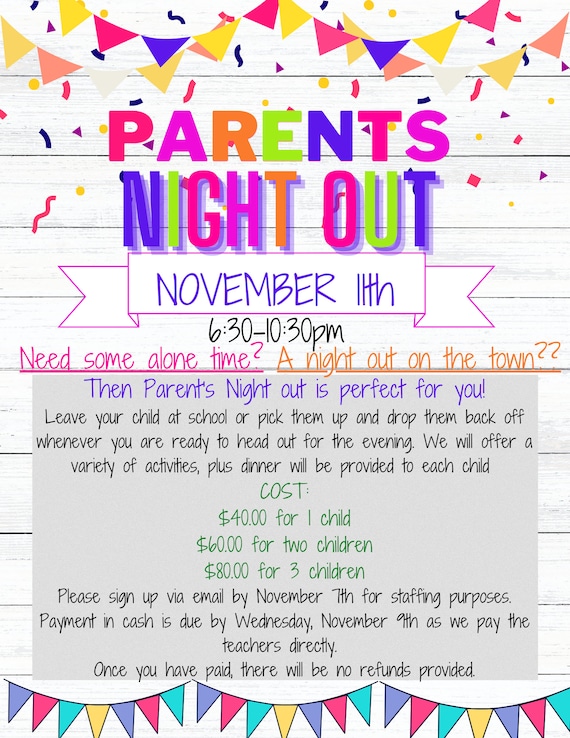 PARENTS NIGHT OUT

NOVEMBER 11th

6:30-10:30pm

Need some alone time? A night out on the town??

Then Parent's Night out is perfect for you!

Leave your child at school or pick them up and drop them back off whenever you are ready to head out for the evening. We will offer a variety of activities, plus dinner will be provided to each child

COST:
$40.00 for 1 child
$60.00 for two children
$80.00 for 3 children

Please sign up via email by November 7th for staffing purposes. Payment in cash is due by Wednesday, November 9th as we pay the teachers directly.

Once you have paid, there will be no refunds provided.